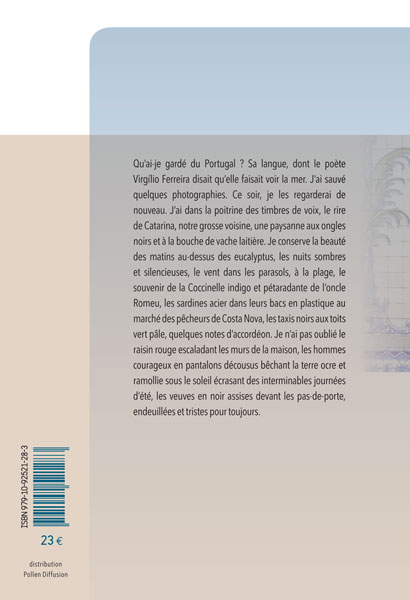 Qu'ai-je gardé du Portugal ? Sa langue, dont le poète Virgílio Ferreira disait qu'elle faisait voir la mer. J'ai sauvé quelques photographies. Ce soir, je les regarderai de nouveau. J'ai dans la poitrine des timbres de voix, le rire de Catarina, notre grosse voisine, une paysanne aux ongles noirs et à la bouche de vache laitière. Je conserve la beauté des matins au-dessus des eucalyptus, les nuits sombres et silencieuses, le vent dans les parasols, à la plage, le souvenir de la Coccinelle indigo et pétaradante de l'oncle Romeu, les sardines acier dans leurs bacs en plastique au marché des pêcheurs de Costa Nova, les taxis noirs aux toits vert pâle, quelques notes d'accordéon. Je n'ai pas oublié le raisin rouge escaladant les murs de la maison, les hommes courageux en pantalons décousus bêchant la terre ocre et ramollie sous le soleil écrasant des interminables journées d'été, les veuves en noir assises devant les pas-de-porte, endeuillées et tristes pour toujours.

ISBN 979-10-92521-28-3

23 €

distribution
Pollen Diffusion